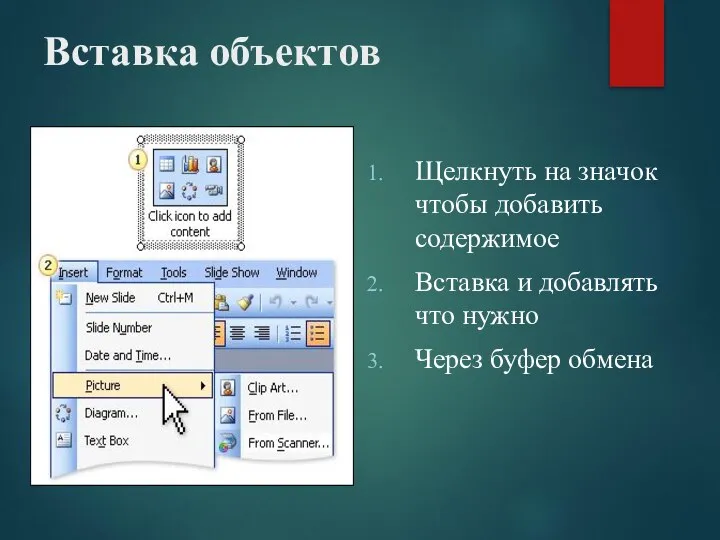 Вставка объектов

1
Click icon to add content

2
Insert Format Tools Slide Show Window
New Slide Ctrl+M
Slide Number
Date and Time...
Picture
Diagram...
Text Box
Clip Art...
From File...
From Scanner...

1. Щелкнуть на значок чтобы добавить содержимое
2. Вставка и добавлять что нужно
3. Через буфер обмена